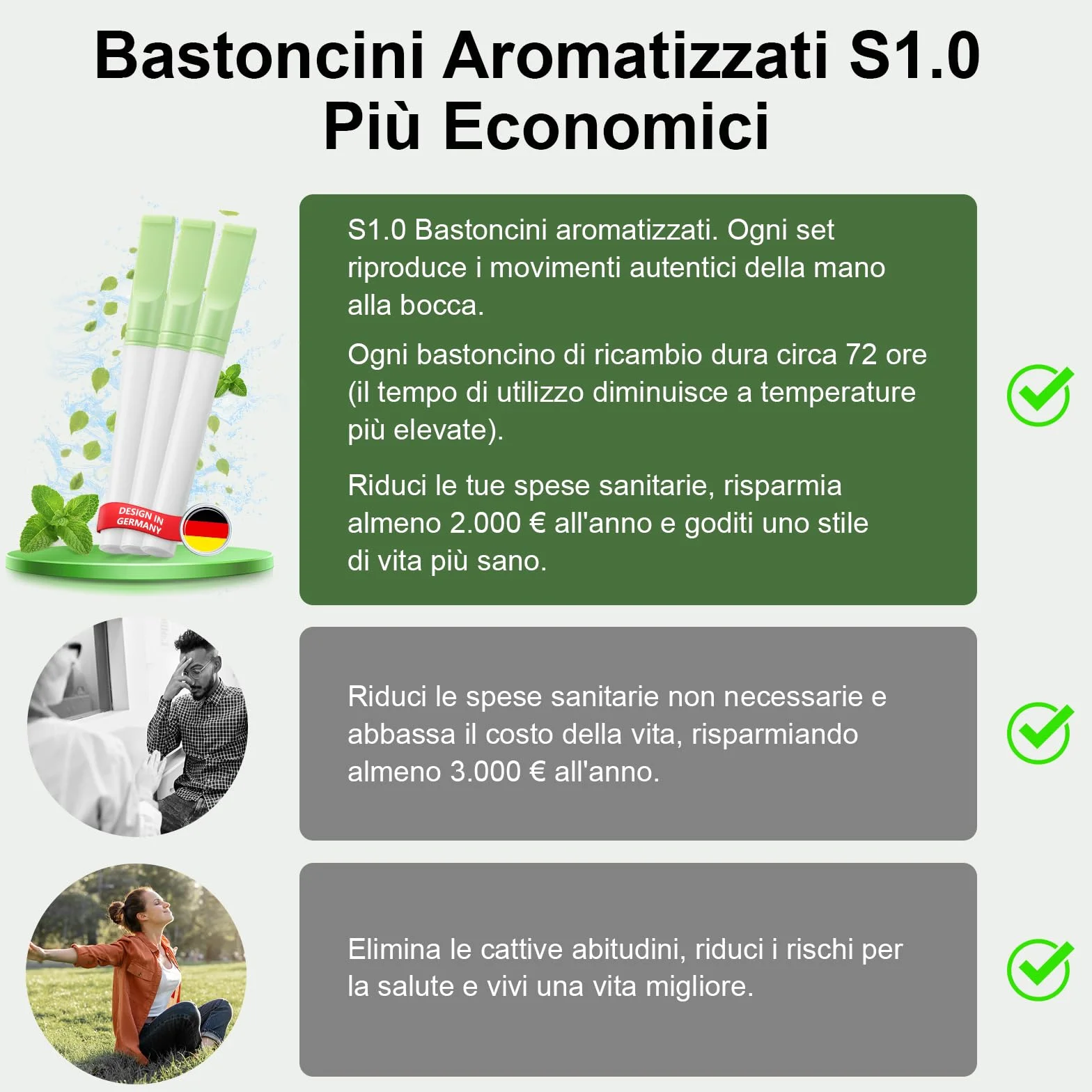 Bastoncini Aromatizzati S1.0
Più Economici

DESIGN IN GERMANY

S1.0 Bastoncini aromatizzati. Ogni set riproduce i movimenti autentici della mano alla bocca.

Ogni bastoncino di ricambio dura circa 72 ore (il tempo di utilizzo diminuisce a temperature più elevate).

Riduci le tue spese sanitarie, risparmia almeno 2.000 € all'anno e goditi uno stile di vita più sano.

Riduci le spese sanitarie non necessarie e abbassa il costo della vita, risparmiando almeno 3.000 € all'anno.

Elimina le cattive abitudini, riduci i rischi per la salute e vivi una vita migliore.